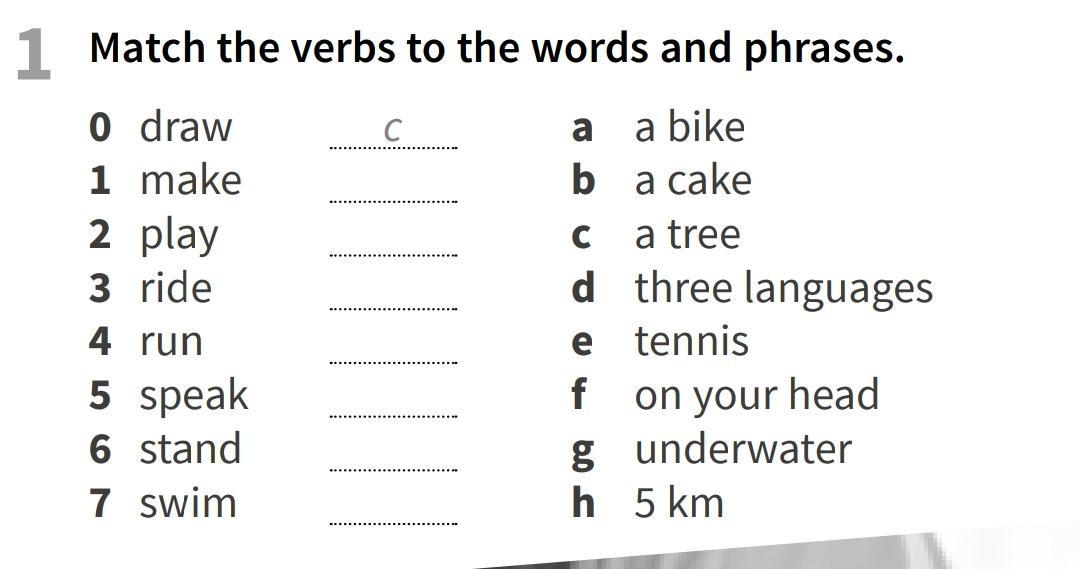 1 Match the verbs to the words and phrases.

0 draw c
1 make ____
2 play ____
3 ride ____
4 run ____
5 speak ____
6 stand ____
7 swim ____

a a bike
b a cake
c a tree
d three languages
e tennis
f on your head
g underwater
h 5 km